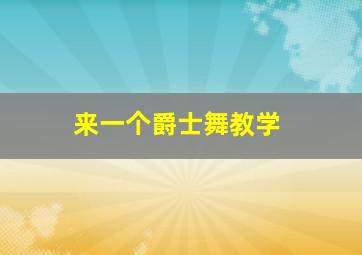 来一个爵士舞教学